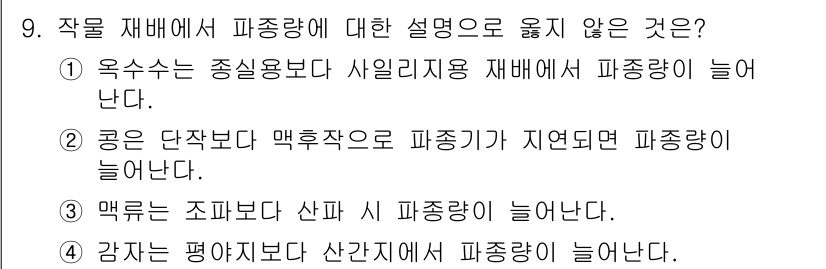 9. 작물 재배에서 파종량에 대한 설명으로 옳지 않은 것은?

① 옥수수는 종실용보다 사일리지용 재배에서 파종량이 늘어난다.

② 콩은 단작보다 맥후작으로 파종기가 지연되면 파종량이 늘어난다.

③ 맥류는 조파보다 산파 시 파종량이 늘어난다.

④ 감자는 평야지보다 산간지에서 파종량이 늘어난다.